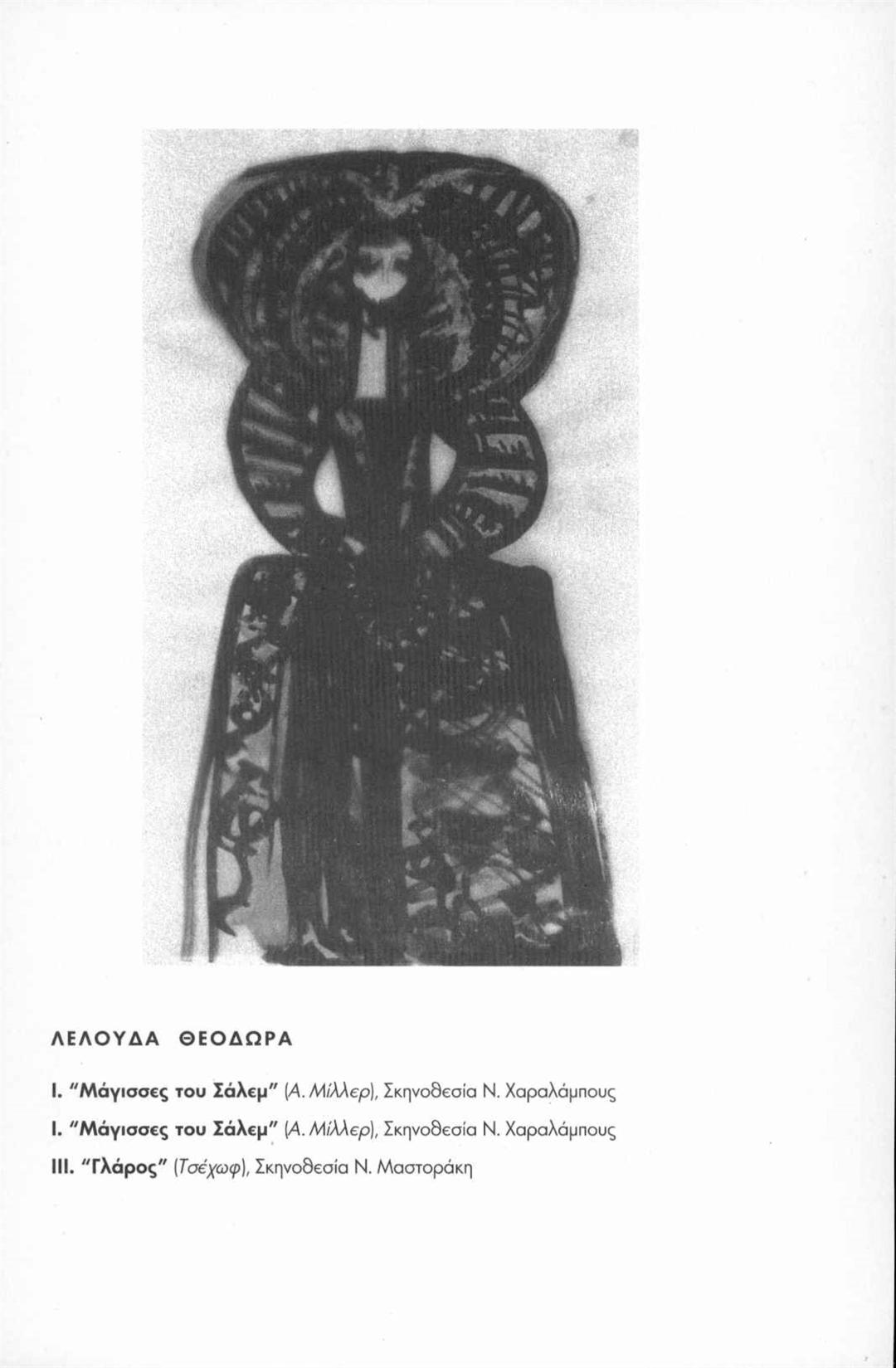 ΛΕΛΟΥΔΑ ΘΕΟΔΩΡΑ

I. "Μάγισσες του Σάλεμ" (Α. Μίλλερ), Σκηνοθεσία Ν. Χαραλάμπους

I. "Μάγισσες του Σάλεμ" (Α. Μίλλερ), Σκηνοθεσία Ν. Χαραλάμπους

III. "Γλάρος" (Τσέχωφ), Σκηνοθεσία Ν. Μαστοράκη